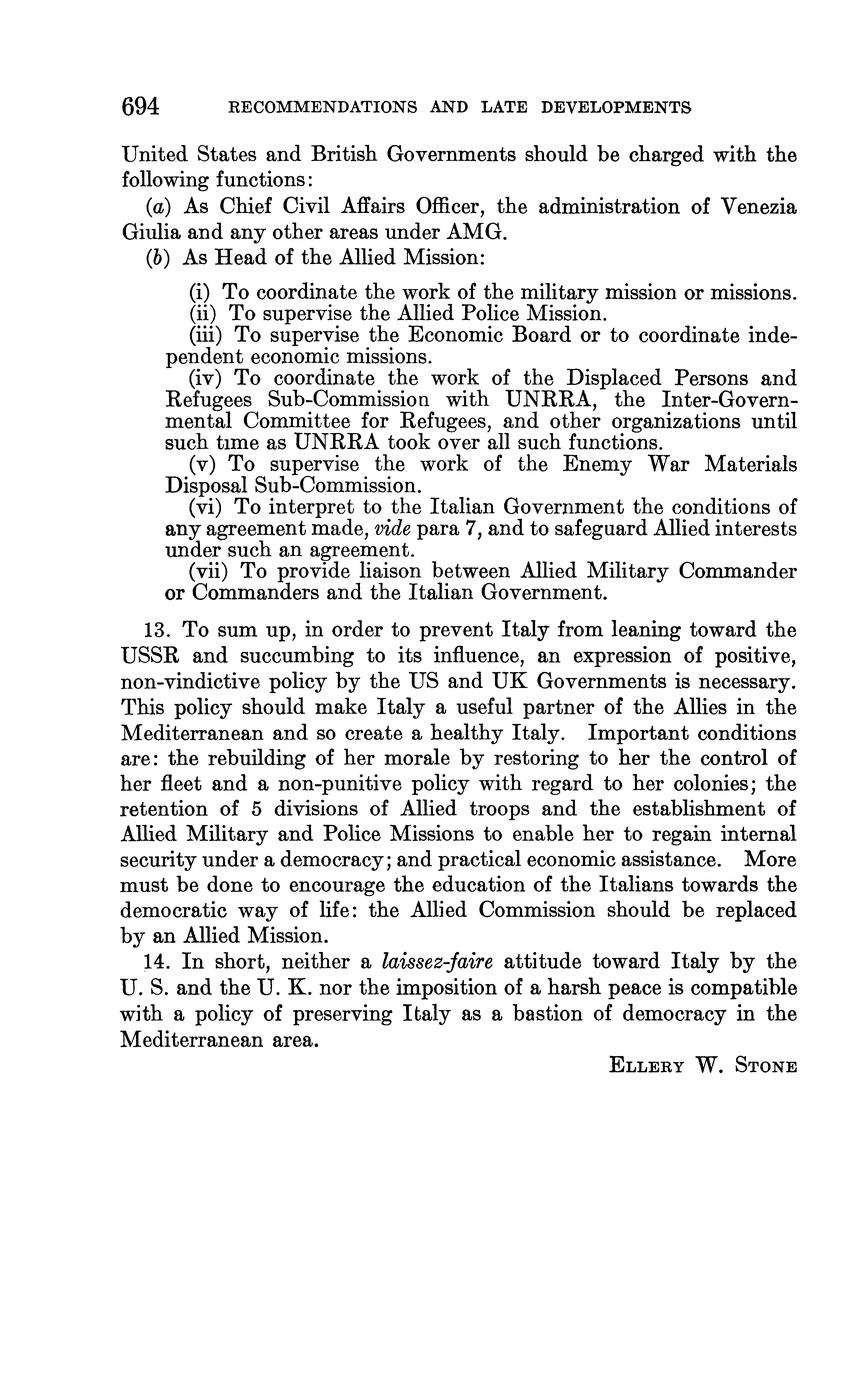 694 RECOMMENDATIONS AND LATE DEVELOPMENTS

United States and British Governments should be charged with the following functions:

(a) As Chief Civil Affairs Officer, the administration of Venezia Giulia and any other areas under AMG.

(b) As Head of the Allied Mission:

(i) To coordinate the work of the military mission or missions.
(ii) To supervise the Allied Police Mission.
(iii) To supervise the Economic Board or to coordinate independent economic missions.
(iv) To coordinate the work of the Displaced Persons and Refugees Sub-Commission with UNRRA, the Inter-Governmental Committee for Refugees, and other organizations until such time as UNRRA took over all such functions.
(v) To supervise the work of the Enemy War Materials Disposal Sub-Commission.
(vi) To interpret to the Italian Government the conditions of any agreement made, vide para 7, and to safeguard Allied interests under such an agreement.
(vii) To provide liaison between Allied Military Commander or Commanders and the Italian Government.

13. To sum up, in order to prevent Italy from leaning toward the USSR and succumbing to its influence, an expression of positive, non-vindictive policy by the US and UK Governments is necessary. This policy should make Italy a useful partner of the Allies in the Mediterranean and so create a healthy Italy. Important conditions are: the rebuilding of her morale by restoring to her the control of her fleet and a non-punitive policy with regard to her colonies; the retention of 5 divisions of Allied troops and the establishment of Allied Military and Police Missions to enable her to regain internal security under a democracy; and practical economic assistance. More must be done to encourage the education of the Italians towards the democratic way of life: the Allied Commission should be replaced by an Allied Mission.

14. In short, neither a laissez-faire attitude toward Italy by the U. S. and the U. K. nor the imposition of a harsh peace is compatible with a policy of preserving Italy as a bastion of democracy in the Mediterranean area.

ELLERY W. STONE